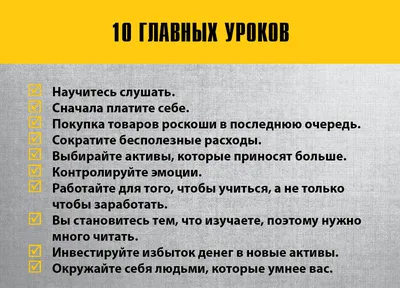 10 ГЛАВНЫХ УРОКОВ

Научитесь слушать.
Сначала платите себе.
Покупка товаров роскоши в последнюю очередь.
Сократите бесполезные расходы.
Выбирайте активы, которые приносят больше.
Контролируйте эмоции.
Работайте для того, чтобы учиться, а не только чтобы заработать.
Вы становитесь тем, что изучаете, поэтому нужно много читать.
Инвестируйте избыток денег в новые активы.
Окружайте себя людьми, которые умнее вас.